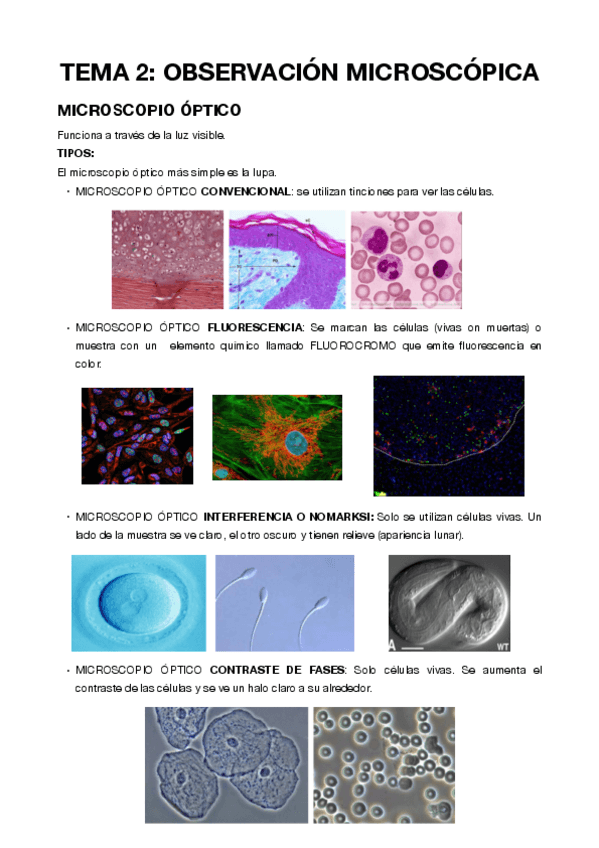 TEMA 2: OBSERVACIÓN MICROSCÓPICA

MICROSCOPIO ÓPTICO

Funciona a través de la luz visible.

TIPOS:

El microscopio óptico más simple es la lupa.

• MICROSCOPIO ÓPTICO CONVENCIONAL: se utilizan tinciones para ver las células.

• MICROSCOPIO ÓPTICO FLUORESCENCIA: Se marcan las células (vivas on muertas) o muestra con un elemento químico llamado FLUOROCROMO que emite fluorescencia en color.

• MICROSCOPIO ÓPTICO INTERFERENCIA O NOMARKSI: Solo se utilizan células vivas. Un lado de la muestra se ve claro, el otro oscuro y tienen relieve (apariencia lunar).

A WT

• MICROSCOPIO ÓPTICO CONTRASTE DE FASES: Solo células vivas. Se aumenta el contraste de las células y se ve un halo claro a su alrededor.